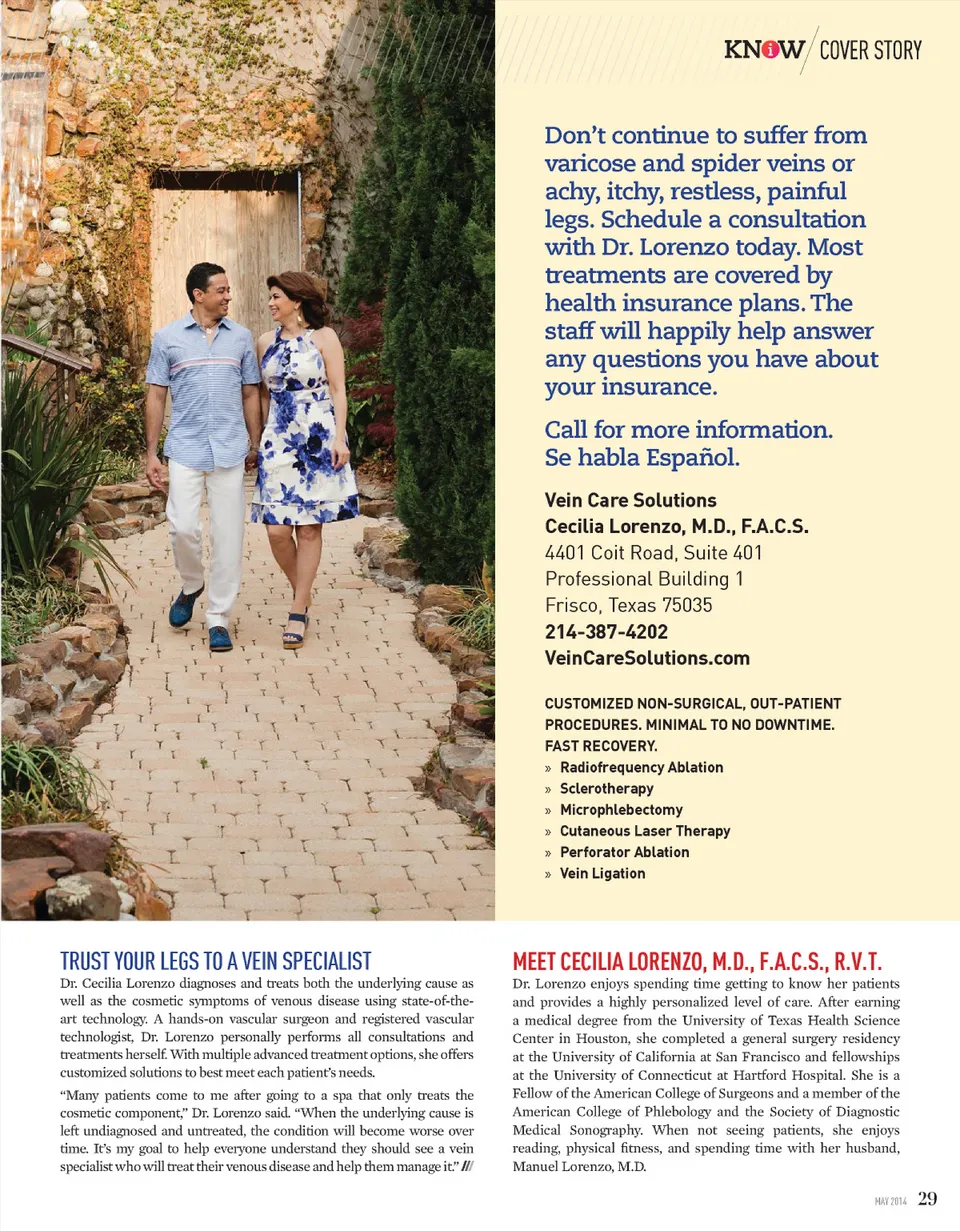 KNOW / COVER STORY

Don't continue to suffer from varicose and spider veins or achy, itchy, restless, painful legs. Schedule a consultation with Dr. Lorenzo today. Most treatments are covered by health insurance plans. The staff will happily help answer any questions you have about your insurance.

Call for more information. Se habla Español.

Vein Care Solutions
Cecilia Lorenzo, M.D., F.A.C.S.
4401 Coit Road, Suite 401
Professional Building 1
Frisco, Texas 75035
214-387-4202
VeinCareSolutions.com

CUSTOMIZED NON-SURGICAL, OUT-PATIENT PROCEDURES. MINIMAL TO NO DOWNTIME. FAST RECOVERY.
» Radiofrequency Ablation
» Sclerotherapy
» Microphlebectomy
» Cutaneous Laser Therapy
» Perforator Ablation
» Vein Ligation

TRUST YOUR LEGS TO A VEIN SPECIALIST
Dr. Cecilia Lorenzo diagnoses and treats both the underlying cause as well as the cosmetic symptoms of venous disease using state-of-the-art technology. A hands-on vascular surgeon and registered vascular technologist, Dr. Lorenzo personally performs all consultations and treatments herself. With multiple advanced treatment options, she offers customized solutions to best meet each patient's needs.

"Many patients come to me after going to a spa that only treats the cosmetic component," Dr. Lorenzo said. "When the underlying cause is left undiagnosed and untreated, the condition will become worse over time. It's my goal to help everyone understand they should see a vein specialist who will treat their venous disease and help them manage it." ///

MEET CECILIA LORENZO, M.D., F.A.C.S., R.V.T.
Dr. Lorenzo enjoys spending time getting to know her patients and provides a highly personalized level of care. After earning a medical degree from the University of Texas Health Science Center in Houston, she completed a general surgery residency at the University of California at San Francisco and fellowships at the University of Connecticut at Hartford Hospital. She is a Fellow of the American College of Surgeons and a member of the American College of Phlebology and the Society of Diagnostic Medical Sonography. When not seeing patients, she enjoys reading, physical fitness, and spending time with her husband, Manuel Lorenzo, M.D.

MAY 2014 29